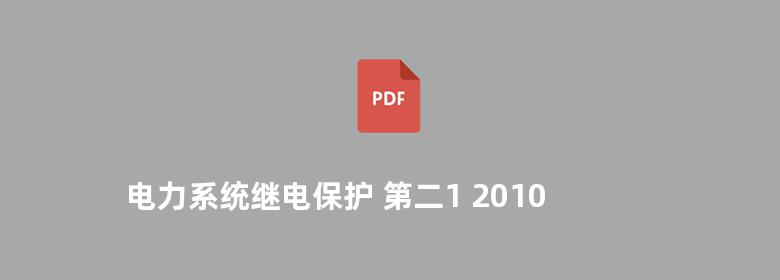 PDF

电力系统继电保护 第二1 2010